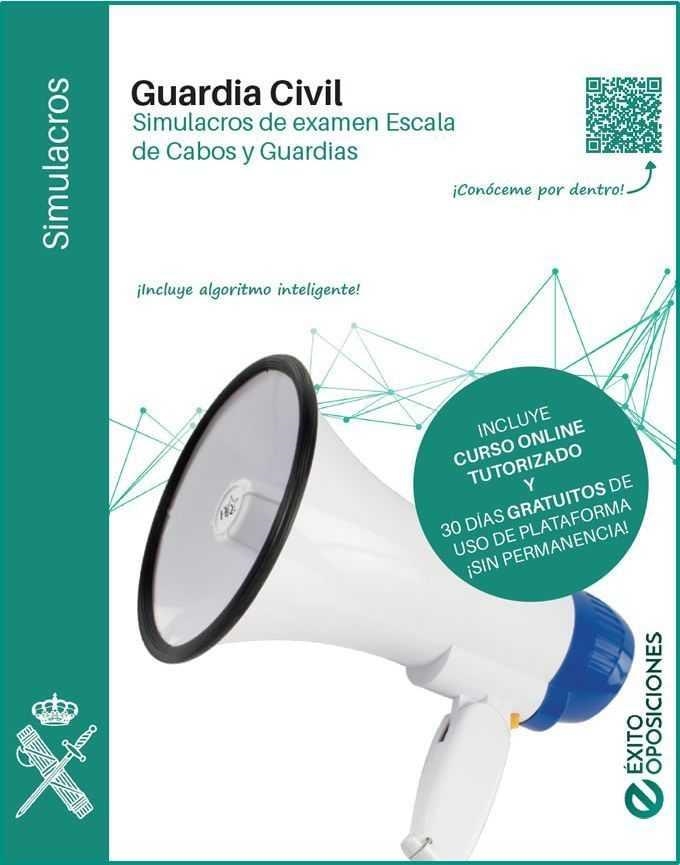 Simulacros

Guardia Civil
Simulacros de examen Escala de Cabos y Guardias

¡Conóceme por dentro!

¡Incluye algoritmo inteligente!

INCLUYE
CURSO ONLINE TUTORIZADO
Y
30 DÍAS GRATUITOS DE USO DE PLATAFORMA
¡SIN PERMANENCIA!

ÉXITO OPOSICIONES